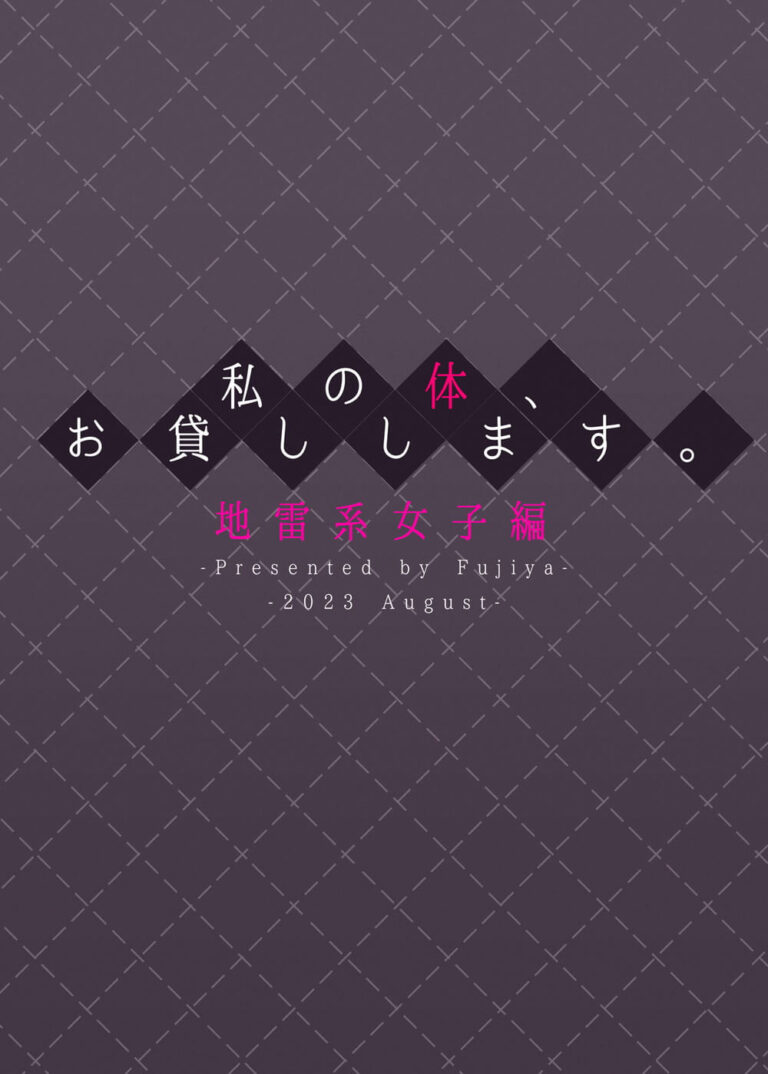 私の体、
お貸しします。

地雷系女子編

-Presented by Fujiya-

-2023 August-